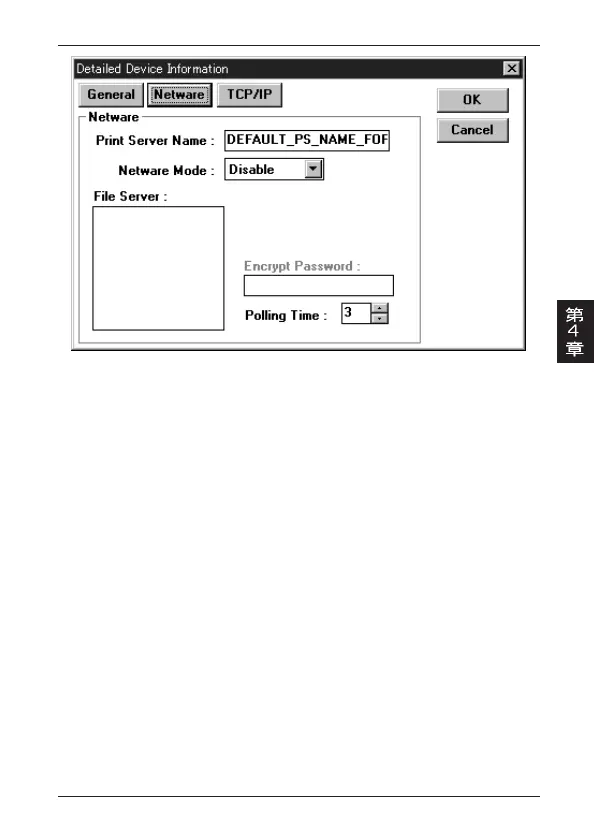 Detailed Device Information

General
Netware
TCP/IP

OK
Cancel

Netware

Print Server Name : DEFAULT_PS_NAME_FOF

Netware Mode : Disable

File Server :

Encrypt Password :

Polling Time : 3

第4章